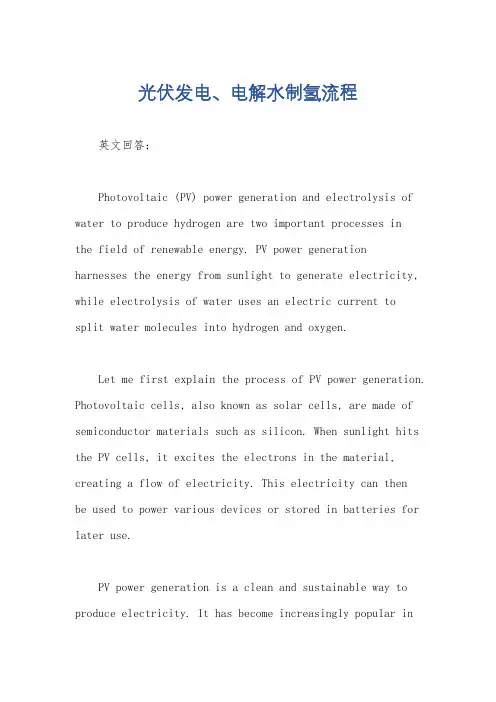 光伏发电、电解水制氢流程

英文回答：

Photovoltaic (PV) power generation and electrolysis of water to produce hydrogen are two important processes in the field of renewable energy. PV power generation harnesses the energy from sunlight to generate electricity, while electrolysis of water uses an electric current to split water molecules into hydrogen and oxygen.

Let me first explain the process of PV power generation. Photovoltaic cells, also known as solar cells, are made of semiconductor materials such as silicon. When sunlight hits the PV cells, it excites the electrons in the material, creating a flow of electricity. This electricity can then be used to power various devices or stored in batteries for later use.

PV power generation is a clean and sustainable way to produce electricity. It has become increasingly popular in